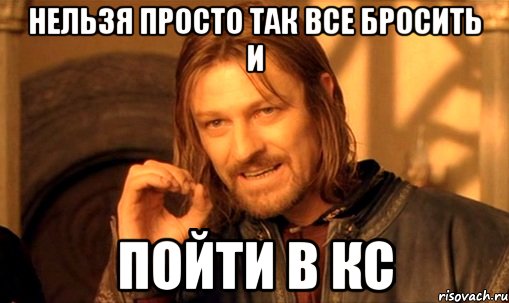 НЕЛЬЗЯ ПРОСТО ТАК ВСЕ БРОСИТЬ И

ПОЙТИ В КС

risovach.ru